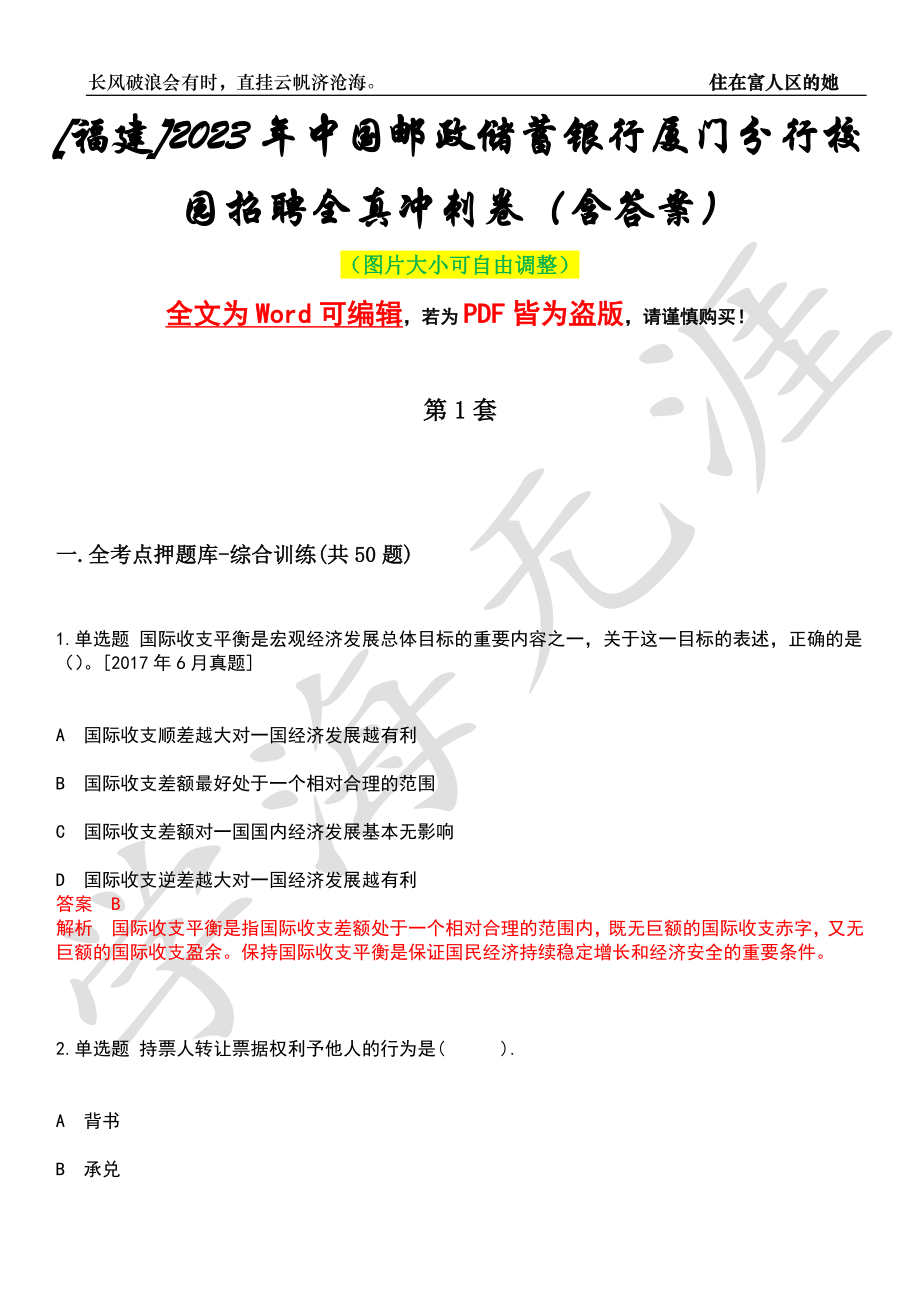 长风破浪会有时，直挂云帆济沧海。 住在富人区的她

[福建]2023年中国邮政储蓄银行厦门分行校园招聘全真冲刺卷（含答案）

（图片大小可自由调整）

全文为Word可编辑，若为PDF皆为盗版，请谨慎购买！

第1套

一.全考点押题库-综合训练(共50题)

1.单选题 国际收支平衡是宏观经济发展总体目标的重要内容之一，关于这一目标的表述，正确的是()。[2017年6月真题]

A 国际收支顺差越大对一国经济发展越有利

B 国际收支差额最好处于一个相对合理的范围

C 国际收支差额对一国国内经济发展基本无影响

D 国际收支逆差越大对一国经济发展越有利

答案 B

解析 国际收支平衡是指国际收支差额处于一个相对合理的范围内，既无巨额的国际收支赤字，又无巨额的国际收支盈余。保持国际收支平衡是保证国民经济持续稳定增长和经济安全的重要条件。

2.单选题 持票人转让票据权利予他人的行为是( ).

A 背书

B 承兑

学海无涯